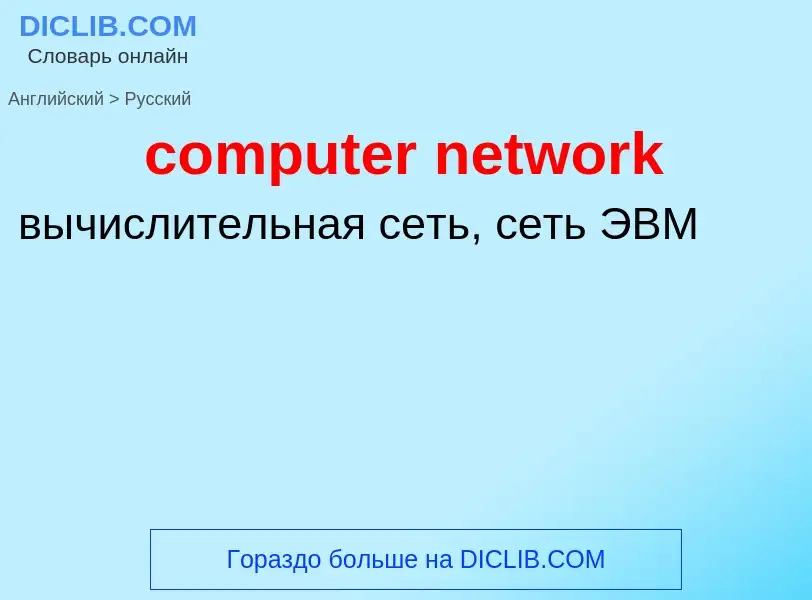 DICLIB.COM
Словарь онлайн

Английский > Русский

computer network

вычислительная сеть, сеть ЭВМ

Гораздо больше на DICLIB.COM